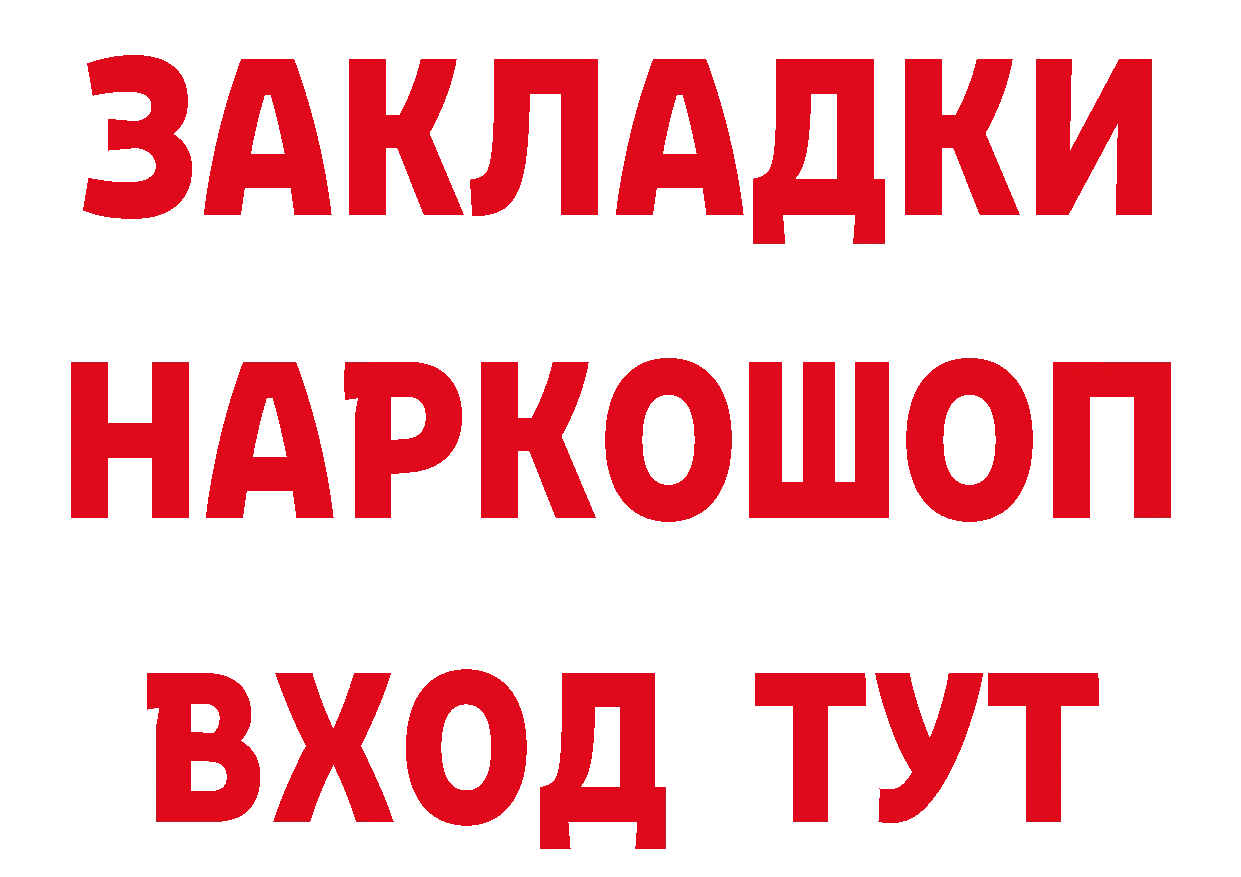 ЗАКЛАДКИ
НАРКОШОП
ВХОД ТУТ